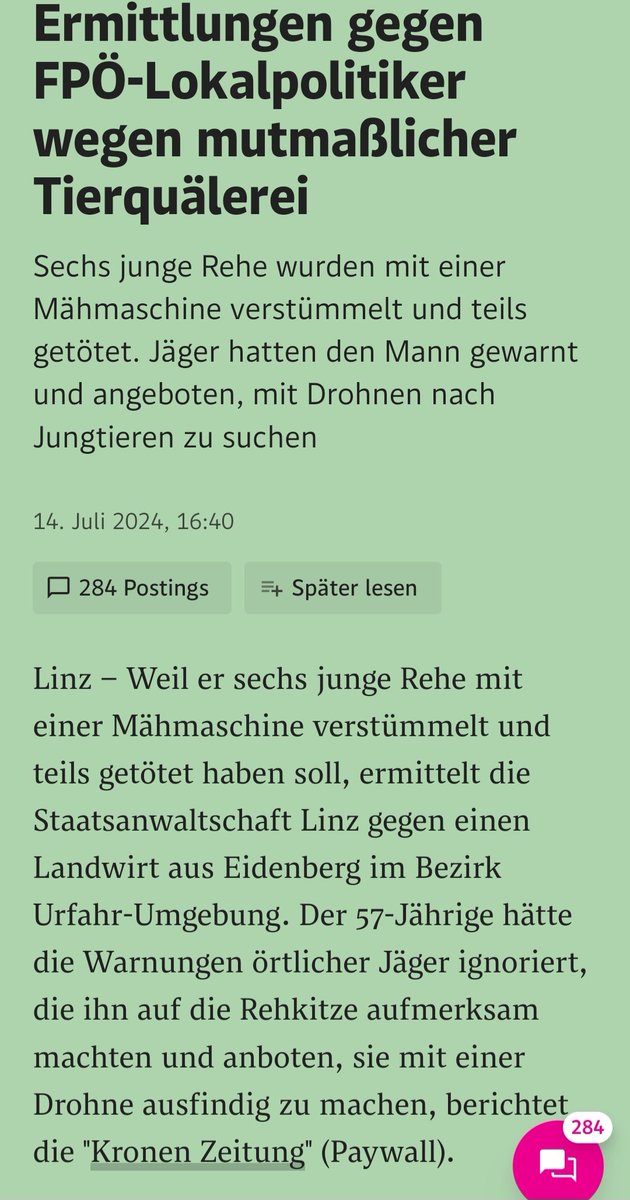 Ermittlungen gegen FPÖ-Lokalpolitiker wegen mutmaßlicher Tierquälerei

Sechs junge Rehe wurden mit einer Mähmaschine verstümmelt und teils getötet. Jäger hatten den Mann gewarnt und angeboten, mit Drohnen nach Jungtieren zu suchen

14. Juli 2024, 16:40

284 Postings

Später lesen

Linz – Weil er sechs junge Rehe mit einer Mähmaschine verstümmelt und teils getötet haben soll, ermittelt die Staatsanwaltschaft Linz gegen einen Landwirt aus Eidenberg im Bezirk Urfahr-Umgebung. Der 57-Jährige hätte die Warnungen örtlicher Jäger ignoriert, die ihn auf die Rehkitze aufmerksam machten und anboten, sie mit einer Drohne ausfindig zu machen, berichtet die "Kronen Zeitung" (Paywall).

284